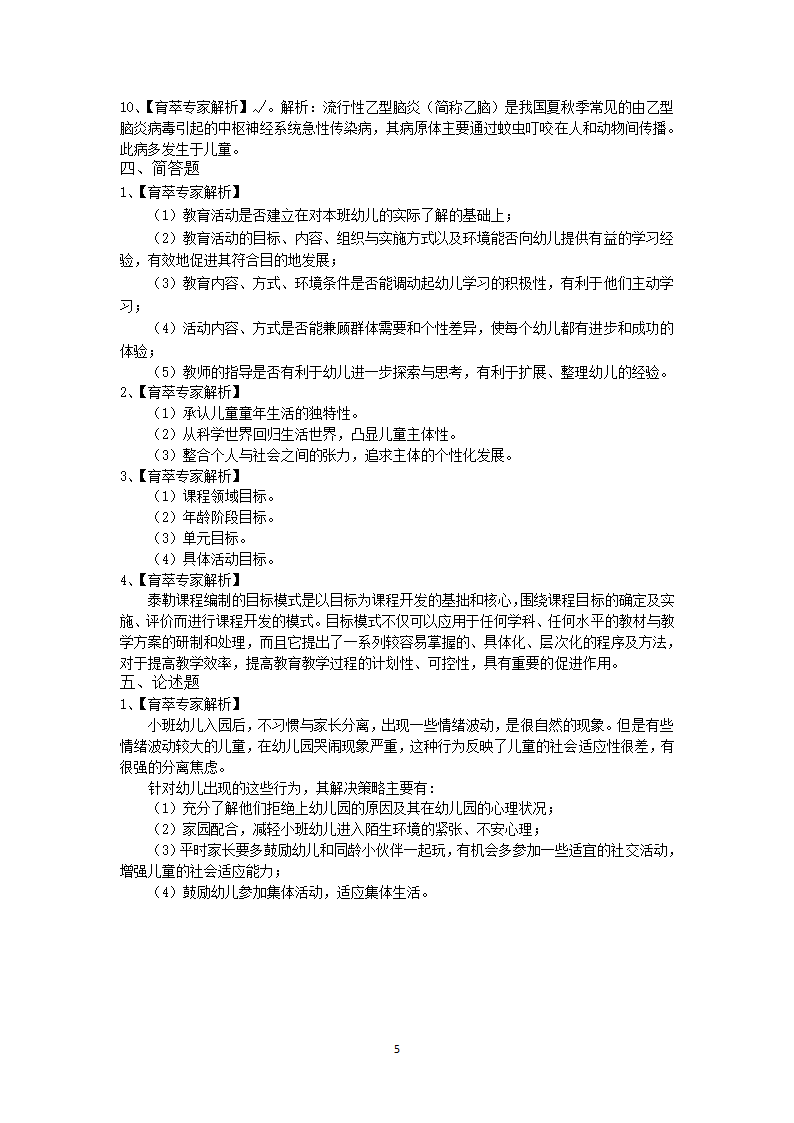 10、【育萃专家解析】√。解析：流行性乙型脑炎（简称乙脑）是我国夏秋季常见的由乙型脑炎病毒引起的中枢神经系统急性传染病，其病原体主要通过蚊虫叮咬在人和动物间传播。此病多发生于儿童。
四、简答题
1、【育萃专家解析】
（1）教育活动是否建立在对本班幼儿的实际了解的基础上；
（2）教育活动的目标、内容、组织与实施方式以及环境能否向幼儿提供有益的学习经验，有效地促进其符合目的地发展；
（3）教育内容、方式、环境条件是否能调动起幼儿学习的积极性，有利于他们主动学习；
（4）活动内容、方式是否能兼顾群体需要和个性差异，使每个幼儿都有进步和成功的体验；
（5）教师的指导是否有利于幼儿进一步探索与思考，有利于扩展、整理幼儿的经验。
2、【育萃专家解析】
（1）承认儿童童年生活的独特性。
（2）从科学世界回归生活世界，凸显儿童主体性。
（3）整合个人与社会之间的张力，追求主体的个性化发展。
3、【育萃专家解析】
（1）课程领域目标。
（2）年龄阶段目标。
（3）单元目标。
（4）具体活动目标。
4、【育萃专家解析】
泰勒课程编制的目标模式是以目标为课程开发的基础和核心，围绕课程目标的确定及实施、评价而进行课程开发的模式。目标模式不仅可以应用于任何学科、任何水平的教材与教学方案的研制和处理，而且它提出了一系列较容易掌握的、具体化、层次化的程序及方法，对于提高教学效率，提高教育教学过程的计划性、可控性，具有重要的促进作用。
五、论述题
1、【育萃专家解析】
小班幼儿入园后，不习惯与家长分离，出现一些情绪波动，是很自然的现象。但是有些情绪波动较大的儿童，在幼儿园哭闹现象严重，这种行为反映了儿童的社会适应性很差，有很强的分离焦虑。
针对幼儿出现的这些行为，其解决策略主要有：
（1）充分了解他们拒绝上幼儿园的原因及其在幼儿园的心理状况；
（2）家园配合，减轻小班幼儿进入陌生环境的紧张、不安心理；
（3）平时家长要多鼓励幼儿和同龄小伙伴一起玩，有机会多参加一些适宜的社交活动，增强儿童的社会适应能力；
（4）鼓励幼儿参加集体活动，适应集体生活。

5